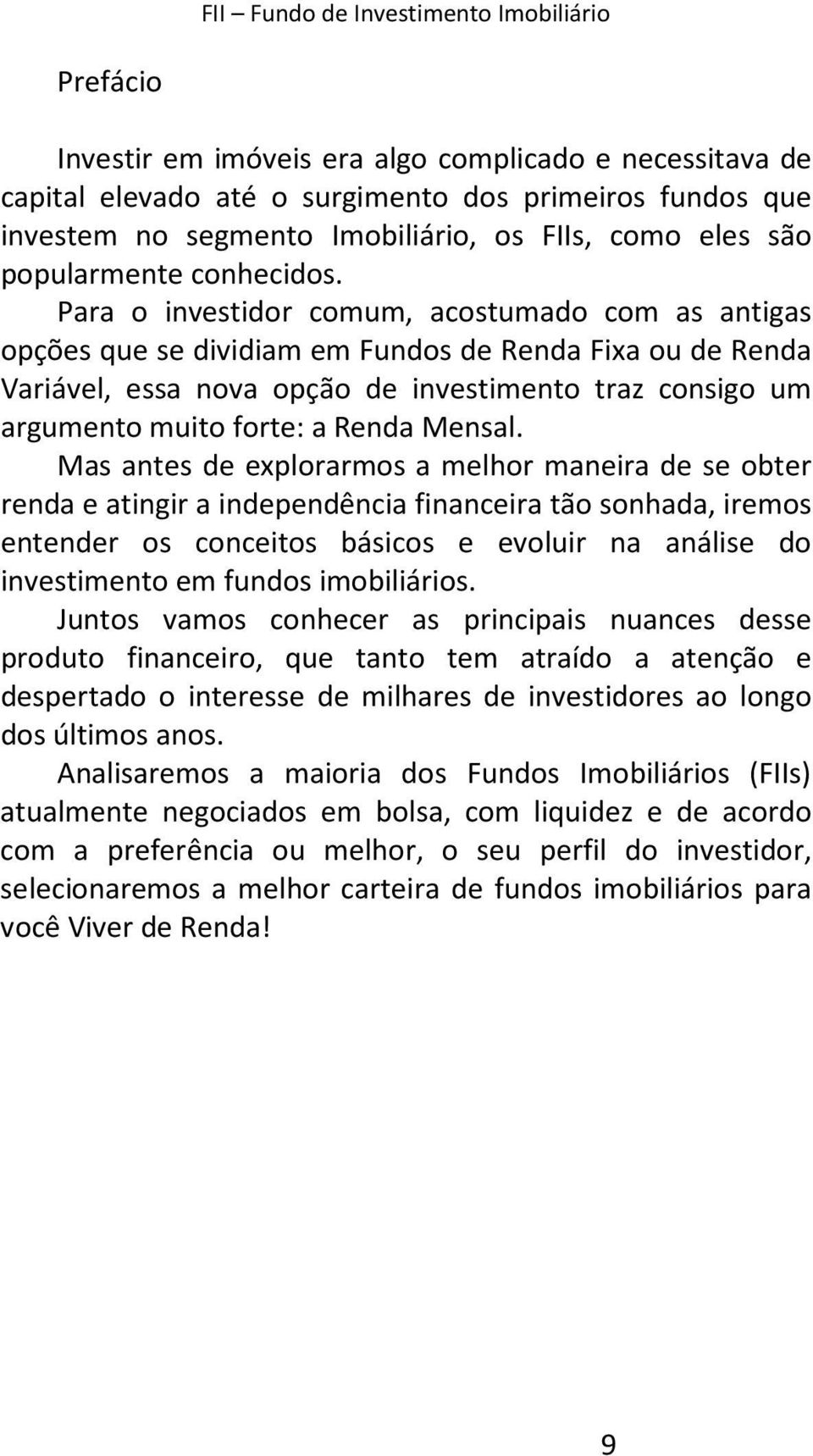 FII – Fundo de Investimento Imobiliário

Prefácio

Investir em imóveis era algo complicado e necessitava de capital elevado até o surgimento dos primeiros fundos que investem no segmento Imobiliário, os FIIs, como eles são popularmente conhecidos.

Para o investidor comum, acostumado com as antigas opções que se dividiam em Fundos de Renda Fixa ou de Renda Variável, essa nova opção de investimento traz consigo um argumento muito forte: a Renda Mensal.

Mas antes de explorarmos a melhor maneira de se obter renda e atingir a independência financeira tão sonhada, iremos entender os conceitos básicos e evoluir na análise do investimento em fundos imobiliários.

Juntos vamos conhecer as principais nuances desse produto financeiro, que tanto tem atraído a atenção e despertado o interesse de milhares de investidores ao longo dos últimos anos.

Analisaremos a maioria dos Fundos Imobiliários (FIIs) atualmente negociados em bolsa, com liquidez e de acordo com a preferência ou melhor, o seu perfil do investidor, selecionaremos a melhor carteira de fundos imobiliários para você Viver de Renda!

9